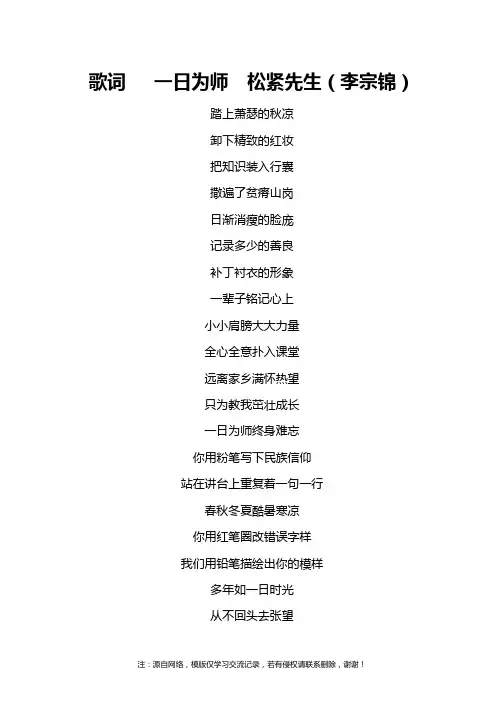 歌词　一日为师　松紧先生（李宗锦）

踏上萧瑟的秋凉

卸下精致的红妆

把知识装入行囊

撒遍了贫瘠山岗

日渐消瘦的脸庞

记录多少的善良

补丁衬衣的形象

一辈子铭记心上

小小肩膀大大力量

全心全意扑入课堂

远离家乡满怀热望

只为教我茁壮成长

一日为师终身难忘

你用粉笔写下民族信仰

站在讲台上重复着一句一行

春秋冬夏酷暑寒凉

你用红笔圈改错误字样

我们用铅笔描绘出你的模样

多年如一日时光

从不回头去张望

注：源自网络，模版仅学习交流记录，若有侵权请联系删除，谢谢！